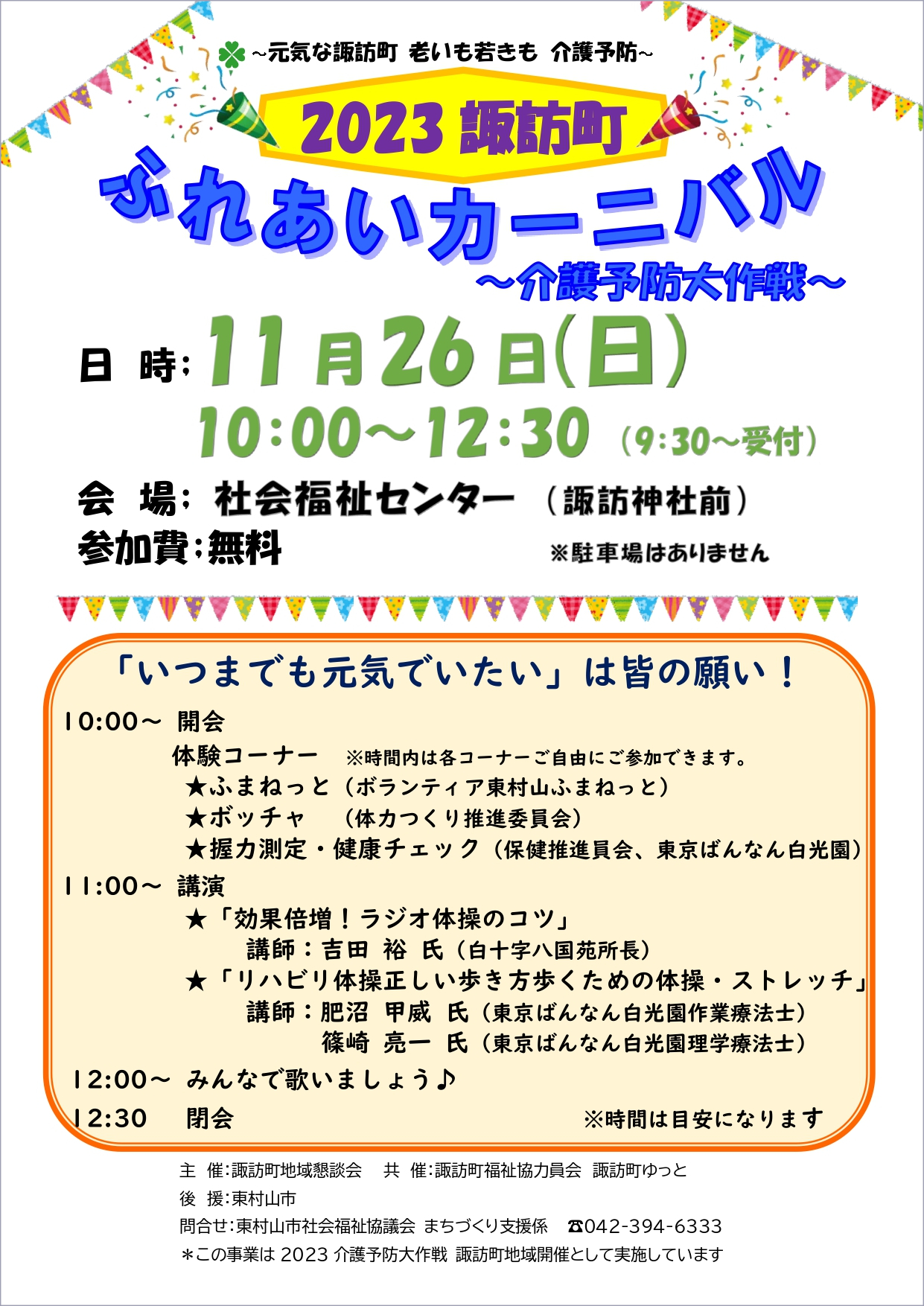 ~元気な諏訪町 老いも若きも 介護予防~

2023 諏訪町

ふれあいカーニバル

~介護予防大作戦~

日 時: 11月26日(日)
10:00~12:30 (9:30~受付)

会 場: 社会福祉センター (諏訪神社前)

参加費:無料 ※駐車場はありません

「いつまでも元気でいたい」は皆の願い!

10:00~ 開会
体験コーナー ※時間内は各コーナーご自由にご参加できます。
★ふまねっと(ボランティア東村山ふまねっと)
★ボッチャ (体力つくり推進委員会)
★握力測定・健康チェック(保健推進員会、東京ばんなん白光園)

11:00~ 講演
★「効果倍増!ラジオ体操のコツ」
講師:吉田 裕 氏(白十字八国苑所長)
★「リハビリ体操正しい歩き方歩くための体操・ストレッチ」
講師:肥沼 甲威 氏(東京ばんなん白光園作業療法士)
篠崎 亮一 氏(東京ばんなん白光園理学療法士)

12:00~ みんなで歌いましょう♪

12:30 閉会 ※時間は目安になります

主 催:諏訪町地域懇談会 共 催:諏訪町福祉協力員会 諏訪町ゆっと
後 援:東村山市
問合せ:東村山市社会福祉協議会 まちづくり支援係 ☎042-394-6333
*この事業は 2023 介護予防大作戦 諏訪町地域開催として実施しています